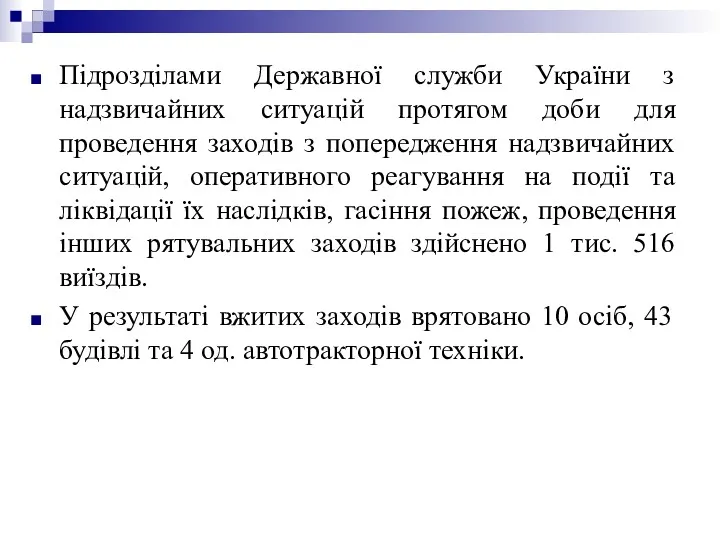 Підрозділами Державної служби України з надзвичайних ситуацій протягом доби для проведення заходів з попередження надзвичайних ситуацій, оперативного реагування на події та ліквідації їх наслідків, гасіння пожеж, проведення інших рятувальних заходів здійснено 1 тис. 516 виїздів.

У результаті вжитих заходів врятовано 10 осіб, 43 будівлі та 4 од. автотракторної техніки.